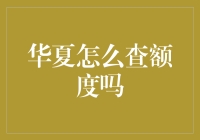 华夏怎么查额度吗